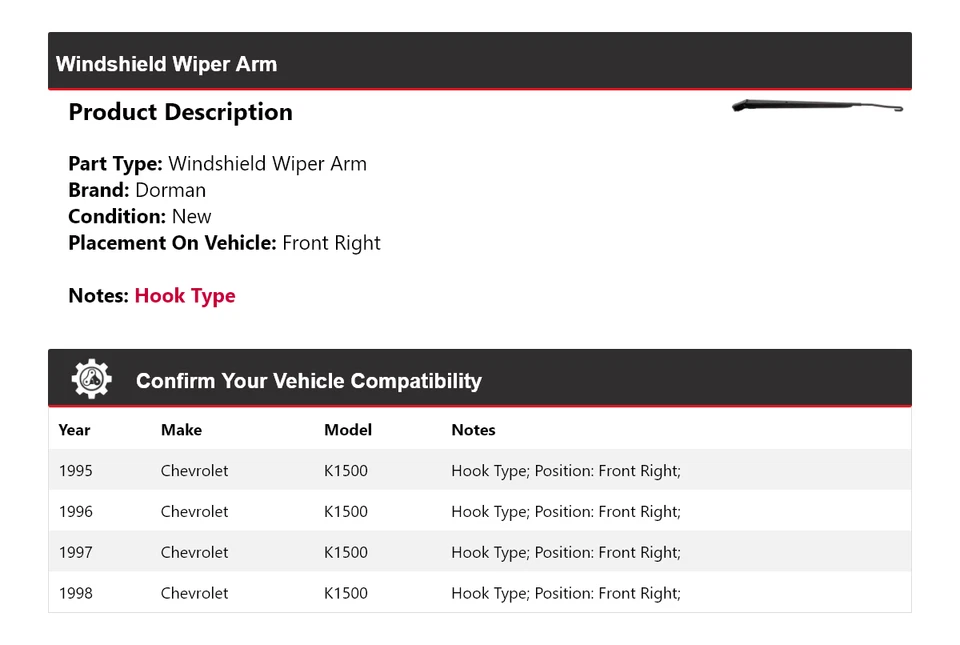 Windshield Wiper Arm

Product Description

Part Type: Windshield Wiper Arm
Brand: Dorman
Condition: New
Placement On Vehicle: Front Right

Notes: Hook Type

Confirm Your Vehicle Compatibility

| Year | Make | Model | Notes |
|---|---|---|---|
| 1995 | Chevrolet | K1500 | Hook Type; Position: Front Right; |
| 1996 | Chevrolet | K1500 | Hook Type; Position: Front Right; |
| 1997 | Chevrolet | K1500 | Hook Type; Position: Front Right; |
| 1998 | Chevrolet | K1500 | Hook Type; Position: Front Right; |